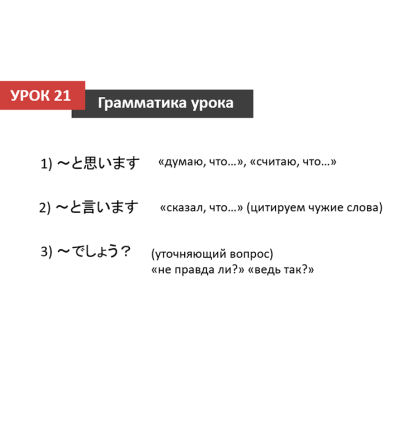 УРОК 21

Грамматика урока

1) ～と思います «думаю, что…», «считаю, что…»

2) ～と言います «сказал, что…» (цитируем чужие слова)

3) ～でしょう？ (уточняющий вопрос)
«не правда ли?» «ведь так?»